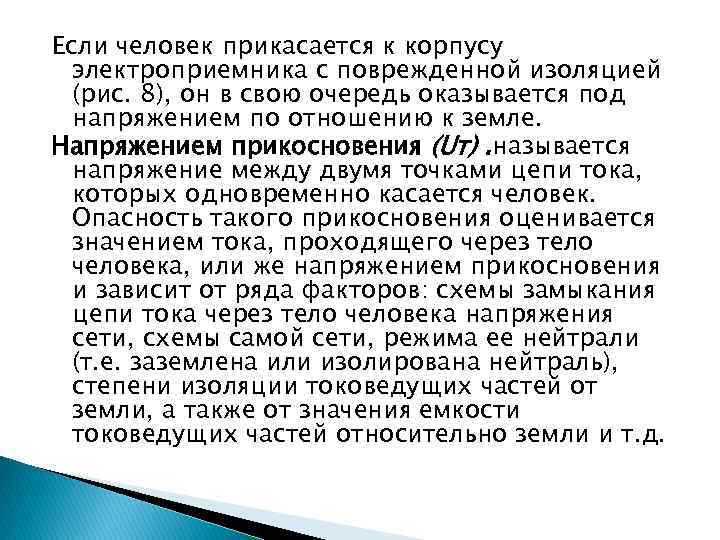 Если человек прикасается к корпусу электроприемника с поврежденной изоляцией (рис. 8), он в свою очередь оказывается под напряжением по отношению к земле.

Напряжением прикосновения (Uт) .называется напряжение между двумя точками цепи тока, которых одновременно касается человек. Опасность такого прикосновения оценивается значением тока, проходящего через тело человека, или же напряжением прикосновения и зависит от ряда факторов: схемы замыкания цепи тока через тело человека напряжения сети, схемы самой сети, режима ее нейтрали (т.е. заземлена или изолирована нейтраль), степени изоляции токоведущих частей от земли, а также от значения емкости токоведущих частей относительно земли и т.д.